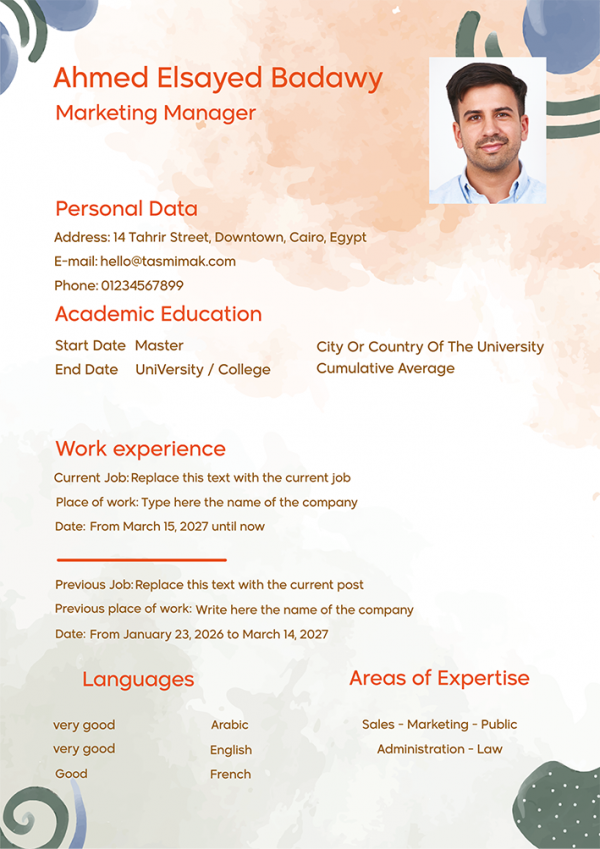 Ahmed Elsayed Badawy
Marketing Manager

Personal Data
Address: 14 Tahrir Street, Downtown, Cairo, Egypt
E-mail: hello@tasmimak.com
Phone: 01234567899

Academic Education
Start Date Master
End Date UniVersity / College
City Or Country Of The University
Cumulative Average

Work experience
Current Job: Replace this text with the current job
Place of work: Type here the name of the company
Date: From March 15, 2027 until now

Previous Job: Replace this text with the current post
Previous place of work: Write here the name of the company
Date: From January 23, 2026 to March 14, 2027

Languages
very good Arabic
very good English
Good French

Areas of Expertise
Sales - Marketing - Public Administration - Law